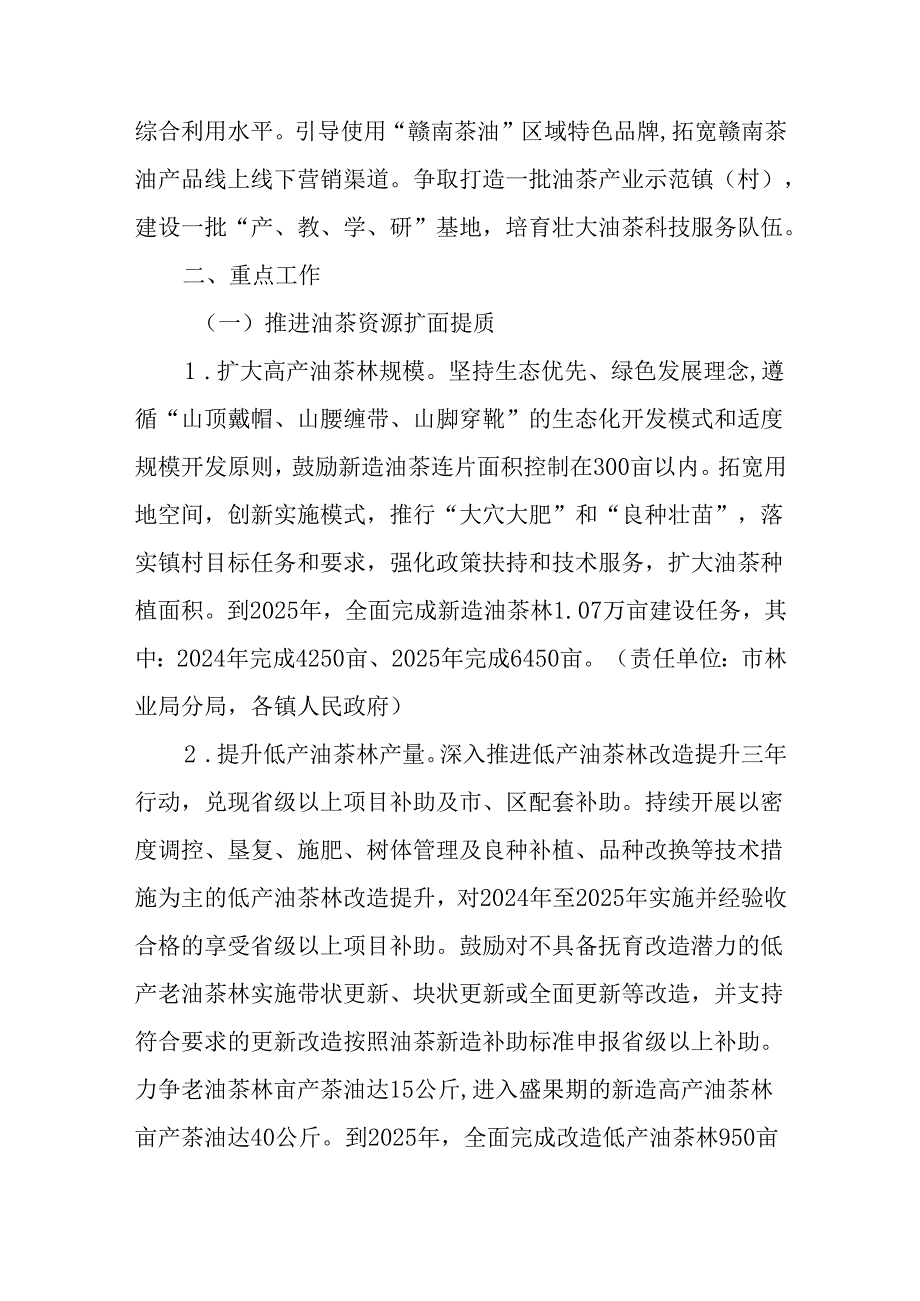 综合利用水平。引导使用“赣南茶油”区域特色品牌,拓宽赣南茶油产品线上线下营销渠道。争取打造一批油茶产业示范镇（村），建设一批“产、教、学、研”基地，培育壮大油茶科技服务队伍。

二、重点工作

（一）推进油茶资源扩面提质

1．扩大高产油茶林规模。坚持生态优先、绿色发展理念,遵循“山顶戴帽、山腰缠带、山脚穿靴”的生态化开发模式和适度规模开发原则，鼓励新造油茶连片面积控制在300亩以内。拓宽用地空间，创新实施模式，推行“大穴大肥”和“良种壮苗”，落实镇村目标任务和要求，强化政策扶持和技术服务，扩大油茶种植面积。到2025年，全面完成新造油茶林1.07万亩建设任务，其中：2024年完成4250亩、2025年完成6450亩。（责任单位：市林业局分局，各镇人民政府）

2．提升低产油茶林产量。深入推进低产油茶林改造提升三年行动，兑现省级以上项目补助及市、区配套补助。持续开展以密度调控、垦复、施肥、树体管理及良种补植、品种改换等技术措施为主的低产油茶林改造提升，对2024年至2025年实施并经验收合格的享受省级以上项目补助。鼓励对不具备抚育改造潜力的低产老油茶林实施带状更新、块状更新或全面更新等改造，并支持符合要求的更新改造按照油茶新造补助标准申报省级以上补助。力争老油茶林亩产茶油达15公斤,进入盛果期的新造高产油茶林亩产茶油达40公斤。到2025年，全面完成改造低产油茶林950亩